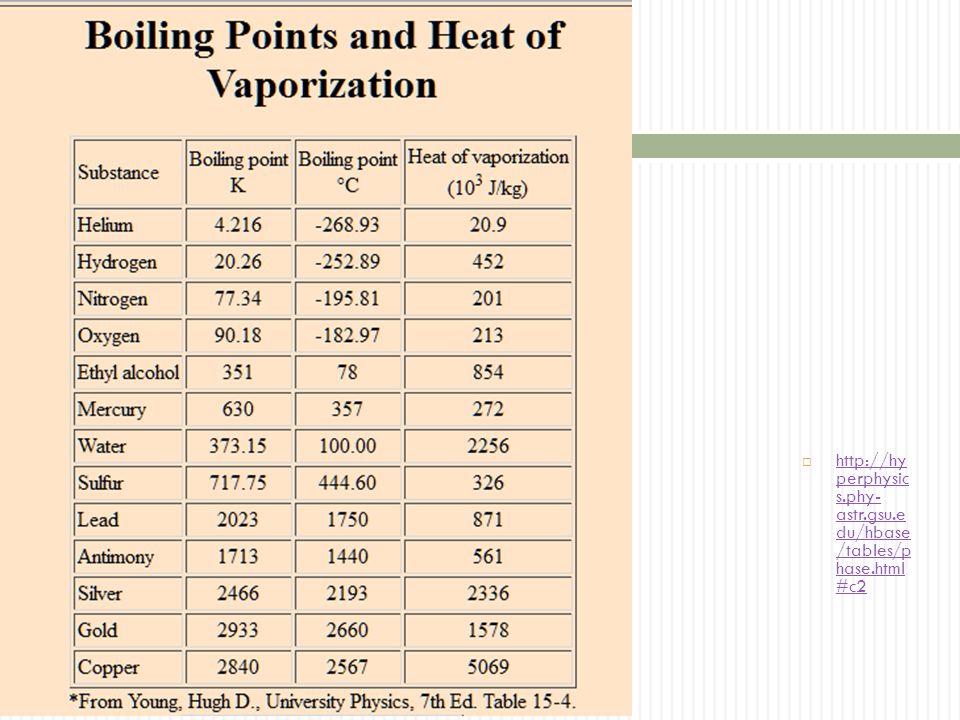 Boiling Points and Heat of Vaporization

| Substance | Boiling point K | Boiling point °C | Heat of vaporization ($10^3$ J/kg) |
|---|---|---|---|
| Helium | 4.216 | -268.93 | 20.9 |
| Hydrogen | 20.26 | -252.89 | 452 |
| Nitrogen | 77.34 | -195.81 | 201 |
| Oxygen | 90.18 | -182.97 | 213 |
| Ethyl alcohol | 351 | 78 | 854 |
| Mercury | 630 | 357 | 272 |
| Water | 373.15 | 100.00 | 2256 |
| Sulfur | 717.75 | 444.60 | 326 |
| Lead | 2023 | 1750 | 871 |
| Antimony | 1713 | 1440 | 561 |
| Silver | 2466 | 2193 | 2336 |
| Gold | 2933 | 2660 | 1578 |
| Copper | 2840 | 2567 | 5069 |

*From Young, Hugh D., University Physics, 7th Ed. Table 15-4.

http://hyperphysics.phy-astr.gsu.edu/hbase/tables/phase.html#c2